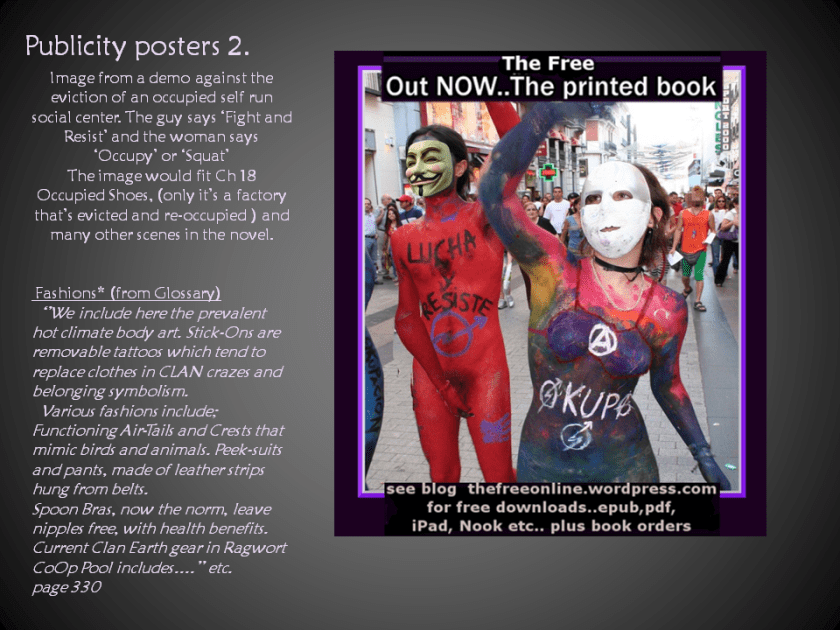 Publicity posters 2.

Image from a demo against the eviction of an occupied self run social center. The guy says 'Fight and Resist' and the woman says 'Occupy' or 'Squat' The image would fit Ch 18 Occupied Shoes, (only it's a factory that's evicted and re-occupied ) and many other scenes in the novel.

Fashions* (from Glossary)

"We include here the prevalent hot climate body art. Stick-Ons are removable tattoos which tend to replace clothes in CLAN crazes and belonging symbolism.

Various fashions include; Functioning Air-Tails and Crests that mimic birds and animals. Peek-suits and pants, made of leather strips hung from belts.

Spoon Bras, now the norm, leave nipples free, with health benefits. Current Clan Earth gear in Ragwort CoOp Pool includes…." etc. page 330

The Free
Out NOW..The printed book

LUCHA
Y
RESISTE

OKUPA

see blog thefreeonline.wordpress.com
for free downloads..epub,pdf,
iPad, Nook etc.. plus book orders